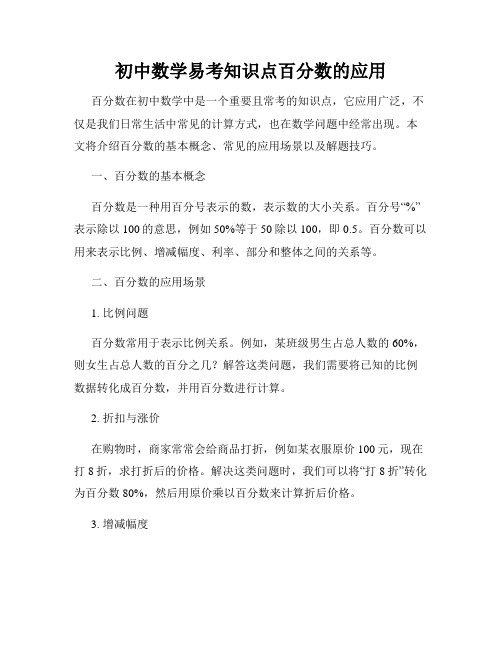 初中数学易考知识点百分数的应用

百分数在初中数学中是一个重要且常考的知识点，它应用广泛，不仅是我们日常生活中常见的计算方式，也在数学问题中经常出现。本文将介绍百分数的基本概念、常见的应用场景以及解题技巧。

一、百分数的基本概念

百分数是一种用百分号表示的数，表示数的大小关系。百分号“%”表示除以 100 的意思，例如 50%等于 50 除以 100，即 0.5。百分数可以用来表示比例、增减幅度、利率、部分和整体之间的关系等。

二、百分数的应用场景

1. 比例问题

百分数常用于表示比例关系。例如，某班级男生占总人数的 60%，则女生占总人数的百分之几？解答这类问题，我们需要将已知的比例数据转化成百分数，并用百分数进行计算。

2. 折扣与涨价

在购物时，商家常常会给商品打折，例如某衣服原价 100 元，现在打 8 折，求打折后的价格。解决这类问题时，我们可以将“打 8 折”转化为百分数 80%，然后用原价乘以百分数来计算折后价格。

3. 增减幅度